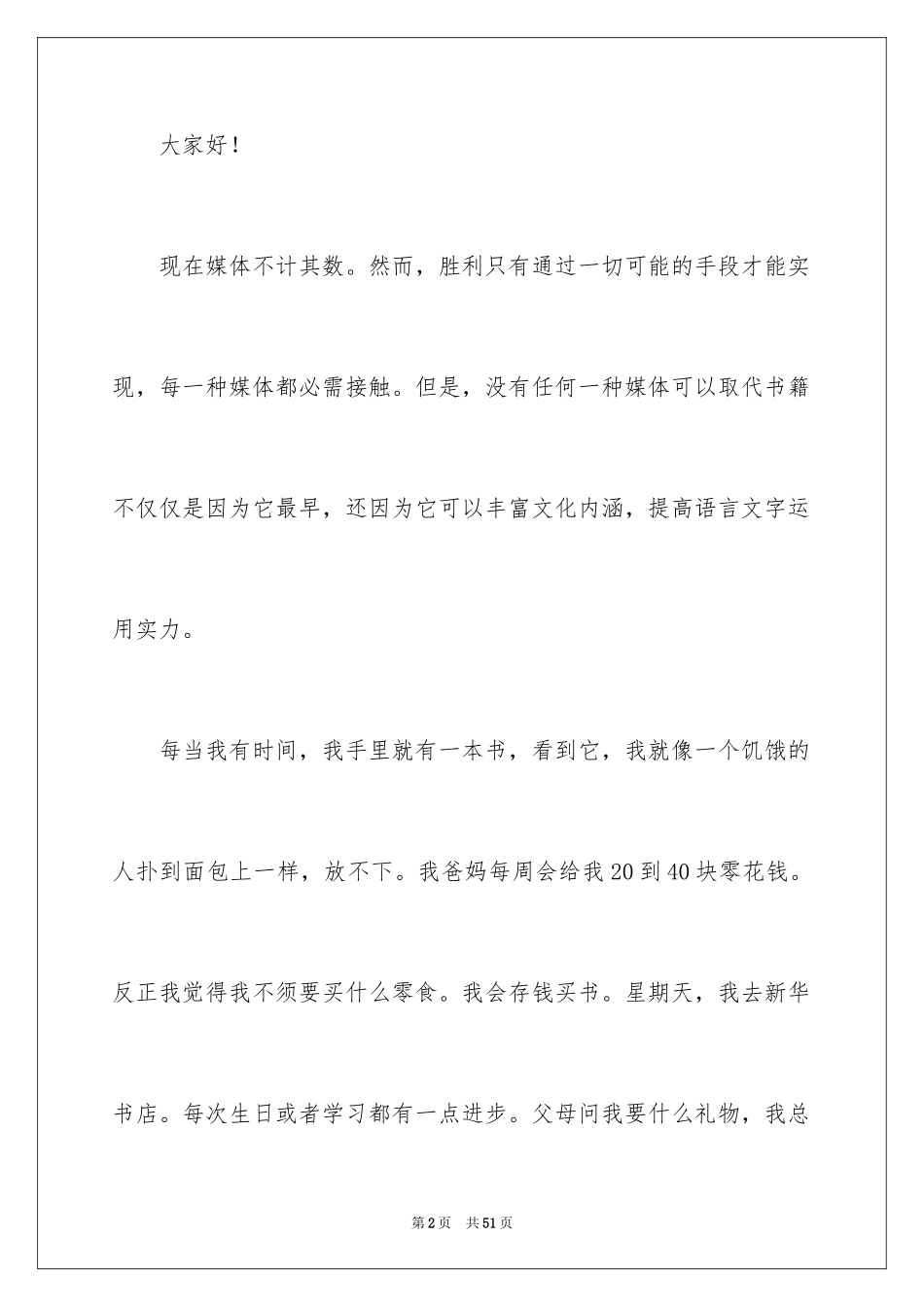 大家好！

现在媒体不计其数。然而，胜利只有通过一切可能的手段才能实现，每一种媒体都必需接触。但是，没有任何一种媒体可以取代书籍不仅仅是因为它最早，还因为它可以丰富文化内涵，提高语言文字运用实力。

每当我有时间，我手里就有一本书，看到它，我就像一个饥饿的人扑到面包上一样，放不下。我爸妈每周会给我20到40块零花钱。反正我觉得我不须要买什么零食。我会存钱买书。星期天，我去新华书店。每次生日或者学习都有一点进步。父母问我要什么礼物，我总

第2页　共51页